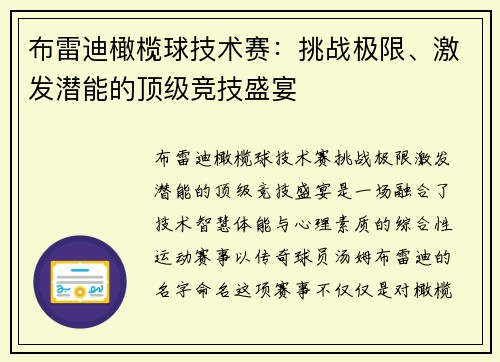 布雷迪橄榄球技术赛：挑战极限、激发潜能的顶级竞技盛宴

布雷迪橄榄球技术赛挑战极限激发潜能的顶级竞技盛宴是一场融合了技术智慧体能与心理素质的综合性运动赛事以传奇球员汤姆布雷迪的名字命名这项赛事不仅仅是对橄榄